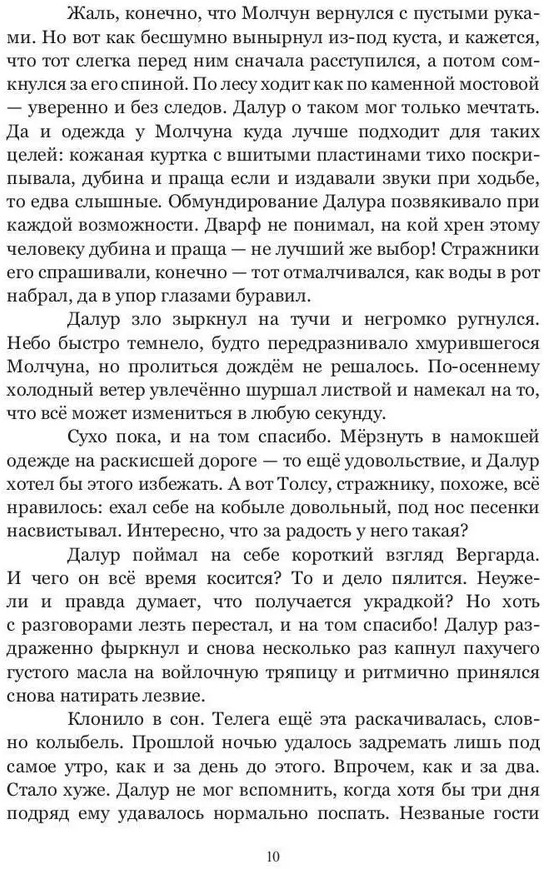 Жаль, конечно, что Молчун вернулся с пустыми руками. Но вот как бесшумно вынырнул из-под куста, и кажется, что тот слегка перед ним сначала расступился, а потом сомкнулся за его спиной. По лесу ходит как по каменной мостовой — уверенно и без следов. Далур о таком мог только мечтать. Да и одежда у Молчуна куда лучше подходит для таких целей: кожаная куртка с вшитыми пластинами тихо поскрипывала, дубина и праща если и издавали звуки при ходьбе, то едва слышные. Обмундирование Далура позвякивало при каждой возможности. Дварф не понимал, на кой хрен этому человеку дубина и праща — не лучший же выбор! Стражники его спрашивали, конечно — тот отмалчивался, как воды в рот набрал, да в упор глазами буравил.

Далур зло зыркнул на тучи и негромко ругнулся. Небо быстро темнело, будто передразнивало хмурившегося Молчуна, но пролиться дождём не решалось. По-осеннему холодный ветер увлечённо шуршал листвой и намекал на то, что всё может измениться в любую секунду.

Сухо пока, и на том спасибо. Мёрзнуть в намокшей одежде на раскисшей дороге — то ещё удовольствие, и Далур хотел бы этого избежать. А вот Толсу, стражнику, похоже, всё нравилось: ехал себе на кобыле довольный, под нос песенки насвистывал. Интересно, что за радость у него такая?

Далур поймал на себе короткий взгляд Вергарда. И чего он всё время косится? То и дело пялится. Неужели и правда думает, что получается украдкой? Но хоть с разговорами лезть перестал, и на том спасибо! Далур раздраженно фыркнул и снова несколько раз капнул пахучего густого масла на войлочную тряпицу и ритмично принялся снова натирать лезвие.

Клонило в сон. Телега ещё эта раскачивалась, словно колыбель. Прошлой ночью удалось задремать лишь под самое утро, как и за день до этого. Впрочем, как и за два. Стало хуже. Далур не мог вспомнить, когда хотя бы три дня подряд ему удавалось нормально поспать. Незваные гости

10